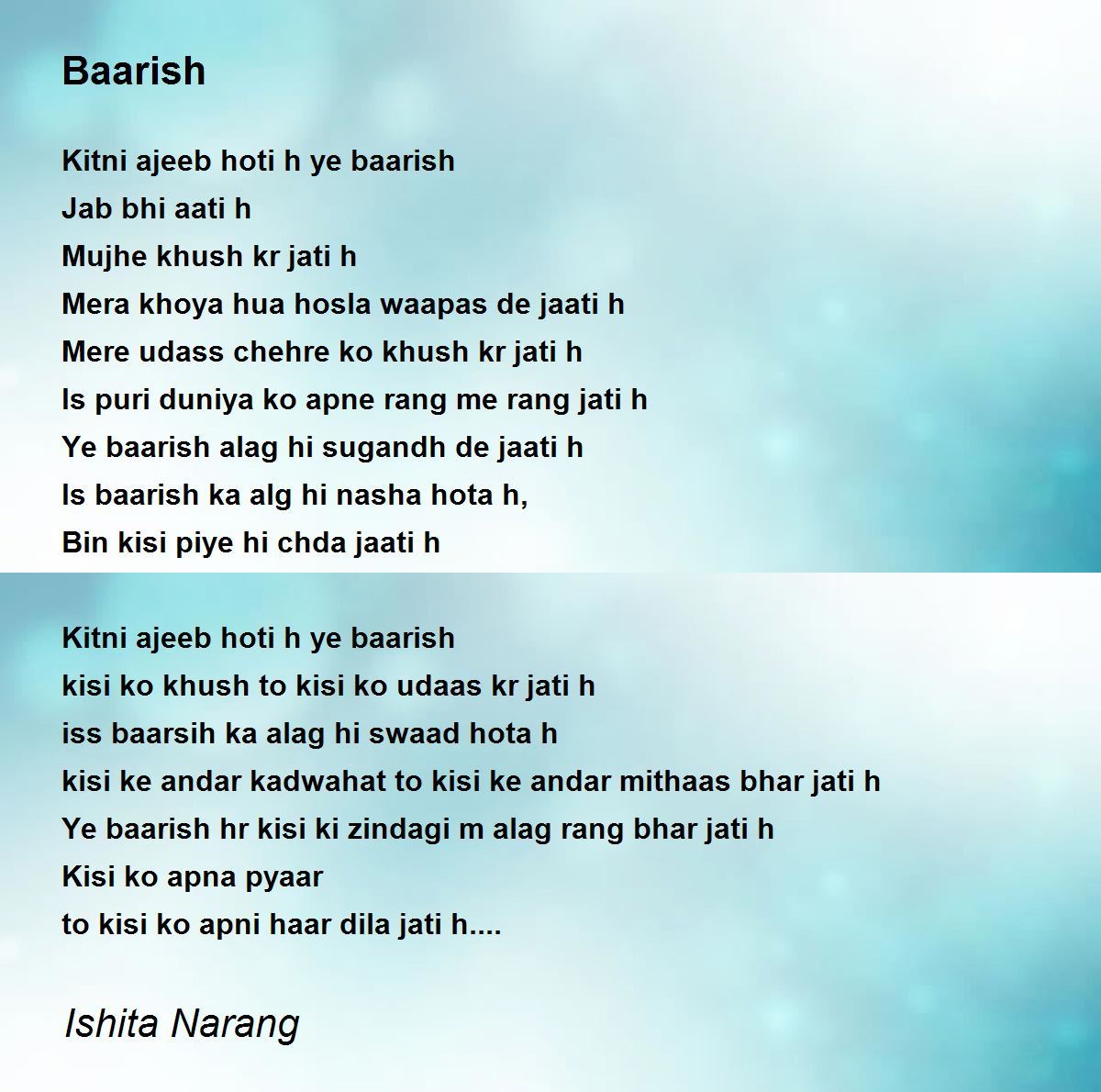 Baarish

Kitni ajeeb hoti h ye baarish
Jab bhi aati h
Mujhe khush kr jati h
Mera khoya hua hosla waapas de jaati h
Mere udass chehre ko khush kr jati h
Is puri duniya ko apne rang me rang jati h
Ye baarish alag hi sugandh de jaati h
Is baarish ka alg hi nasha hota h,
Bin kisi piye hi chda jaati h

Kitni ajeeb hoti h ye baarish
kisi ko khush to kisi ko udaas kr jati h
iss baarsih ka alag hi swaad hota h
kisi ke andar kadwahat to kisi ke andar mithaas bhar jati h
Ye baarish hr kisi ki zindagi m alag rang bhar jati h
Kisi ko apna pyaar
to kisi ko apni haar dila jati h....

Ishita Narang